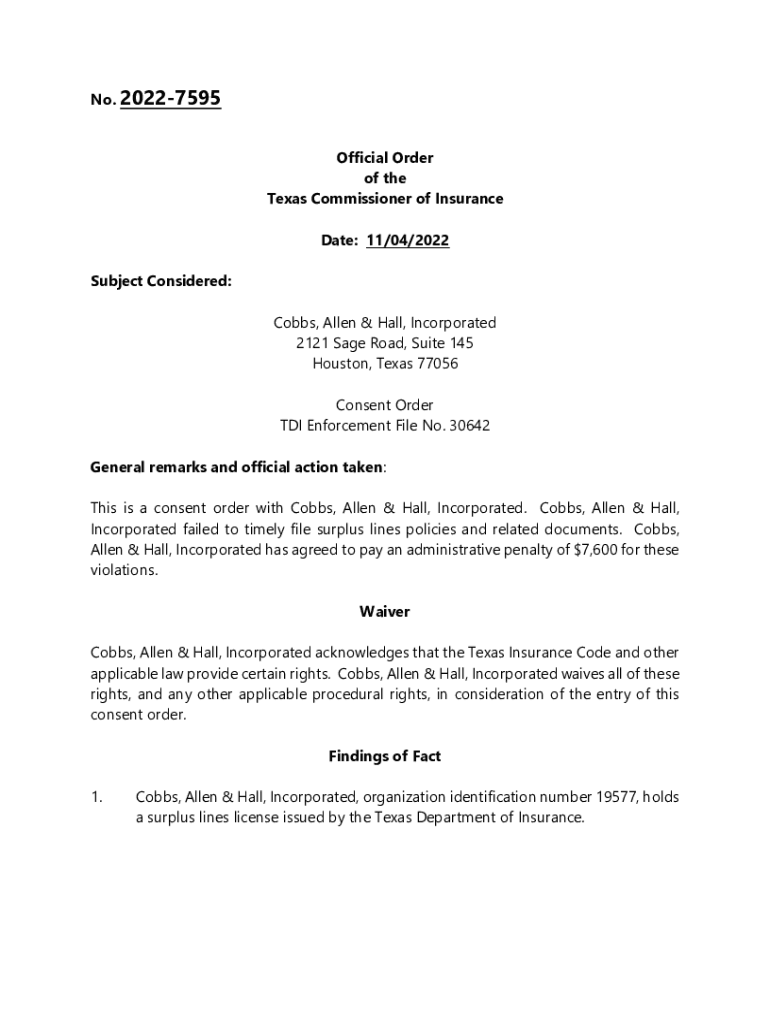 No. 2022-7595

Official Order
of the
Texas Commissioner of Insurance

Date: 11/04/2022

Subject Considered:

Cobbs, Allen & Hall, Incorporated
2121 Sage Road, Suite 145
Houston, Texas 77056

Consent Order
TDI Enforcement File No. 30642

General remarks and official action taken:

This is a consent order with Cobbs, Allen & Hall, Incorporated. Cobbs, Allen & Hall, Incorporated failed to timely file surplus lines policies and related documents. Cobbs, Allen & Hall, Incorporated has agreed to pay an administrative penalty of $7,600 for these violations.

Waiver

Cobbs, Allen & Hall, Incorporated acknowledges that the Texas Insurance Code and other applicable law provide certain rights. Cobbs, Allen & Hall, Incorporated waives all of these rights, and any other applicable procedural rights, in consideration of the entry of this consent order.

Findings of Fact

1. Cobbs, Allen & Hall, Incorporated, organization identification number 19577, holds a surplus lines license issued by the Texas Department of Insurance.